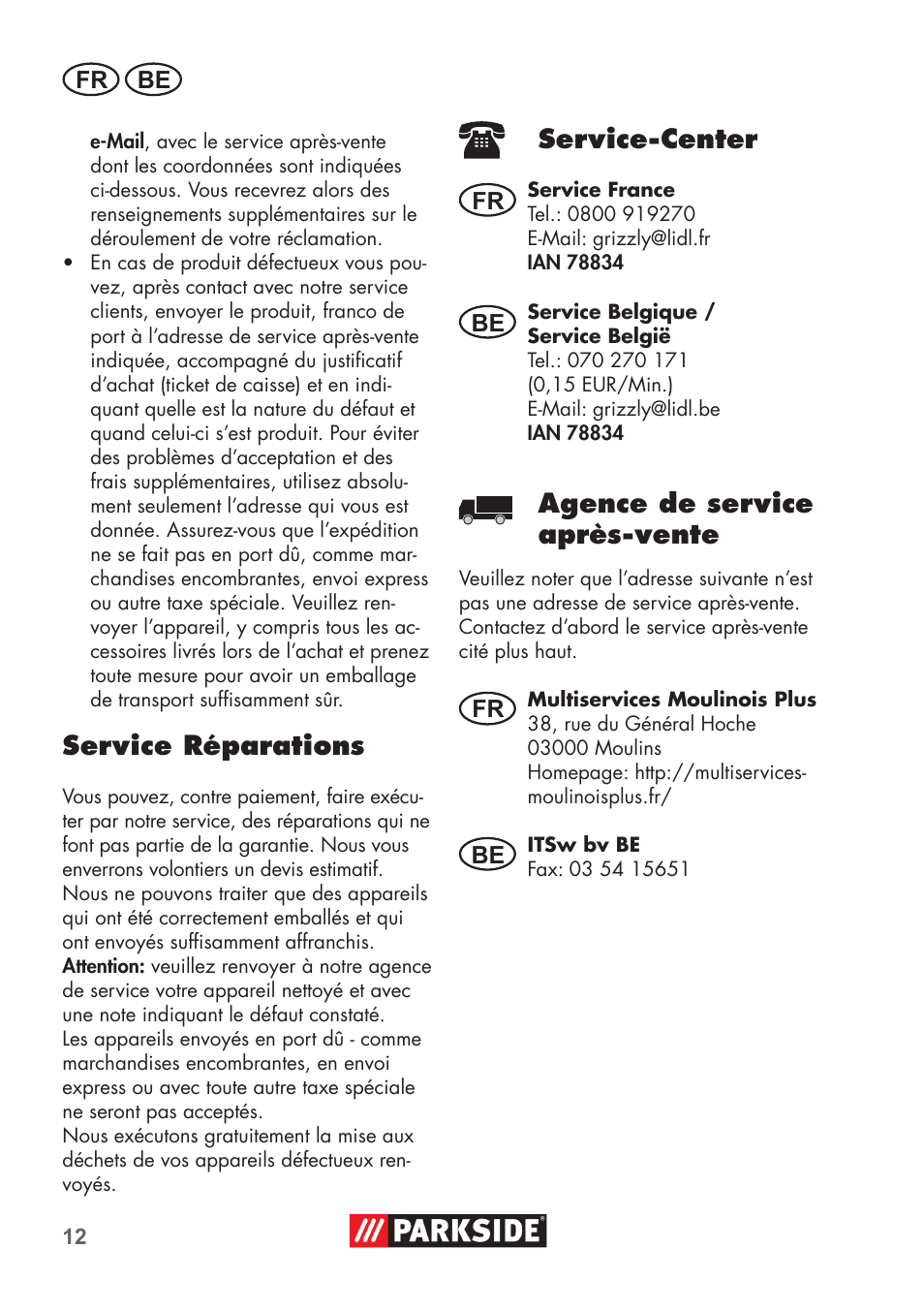 FR BE

e-Mail, avec le service après-vente dont les coordonnées sont indiquées ci-dessous. Vous recevrez alors des renseignements supplémentaires sur le déroulement de votre réclamation.

• En cas de produit défectueux vous pouvez, après contact avec notre service clients, envoyer le produit, franco de port à l'adresse de service après-vente indiquée, accompagné du justificatif d'achat (ticket de caisse) et en indiquant quelle est la nature du défaut et quand celui-ci s'est produit. Pour éviter des problèmes d'acceptation et des frais supplémentaires, utilisez absolument seulement l'adresse qui vous est donnée. Assurez-vous que l'expédition ne se fait pas en port dû, comme marchandises encombrantes, envoi express ou autre taxe spéciale. Veuillez renvoyer l'appareil, y compris tous les accessoires livrés lors de l'achat et prenez toute mesure pour avoir un emballage de transport suffisamment sûr.

Service Réparations

Vous pouvez, contre paiement, faire exécuter par notre service, des réparations qui ne font pas partie de la garantie. Nous vous enverrons volontiers un devis estimatif.
Nous ne pouvons traiter que des appareils qui ont été correctement emballés et qui ont envoyés suffisamment affranchis.
Attention: veuillez renvoyer à notre agence de service votre appareil nettoyé et avec une note indiquant le défaut constaté.
Les appareils envoyés en port dû - comme marchandises encombrantes, en envoi express ou avec toute autre taxe spéciale ne seront pas acceptés.
Nous exécutons gratuitement la mise aux déchets de vos appareils défectueux renvoyés.

Service-Center

FR Service France
Tel.: 0800 919270
E-Mail: grizzly@lidl.fr
IAN 78834

BE Service Belgique / Service België
Tel.: 070 270 171
(0,15 EUR/Min.)
E-Mail: grizzly@lidl.be
IAN 78834

Agence de service après-vente

Veuillez noter que l'adresse suivante n'est pas une adresse de service après-vente. Contactez d'abord le service après-vente cité plus haut.

FR Multiservices Moulinois Plus
38, rue du Général Hoche
03000 Moulins
Homepage: http://multiservices-moulinoisplus.fr/

BE ITSw bv BE
Fax: 03 54 15651

12

PARKSIDE